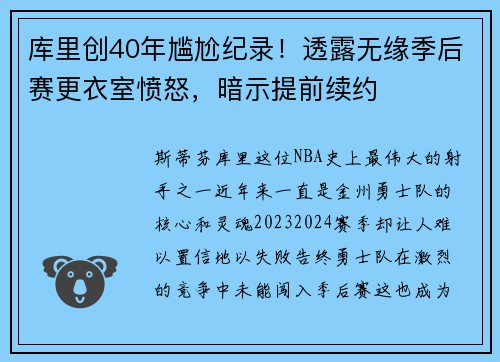 库里创40年尴尬纪录！透露无缘季后赛更衣室愤怒，暗示提前续约

斯蒂芬库里这位NBA史上最伟大的射手之一近年来一直是金州勇士队的核心和灵魂20232024赛季却让人难以置信地以失败告终勇士队在激烈的竞争中未能闯入季后赛这也成为